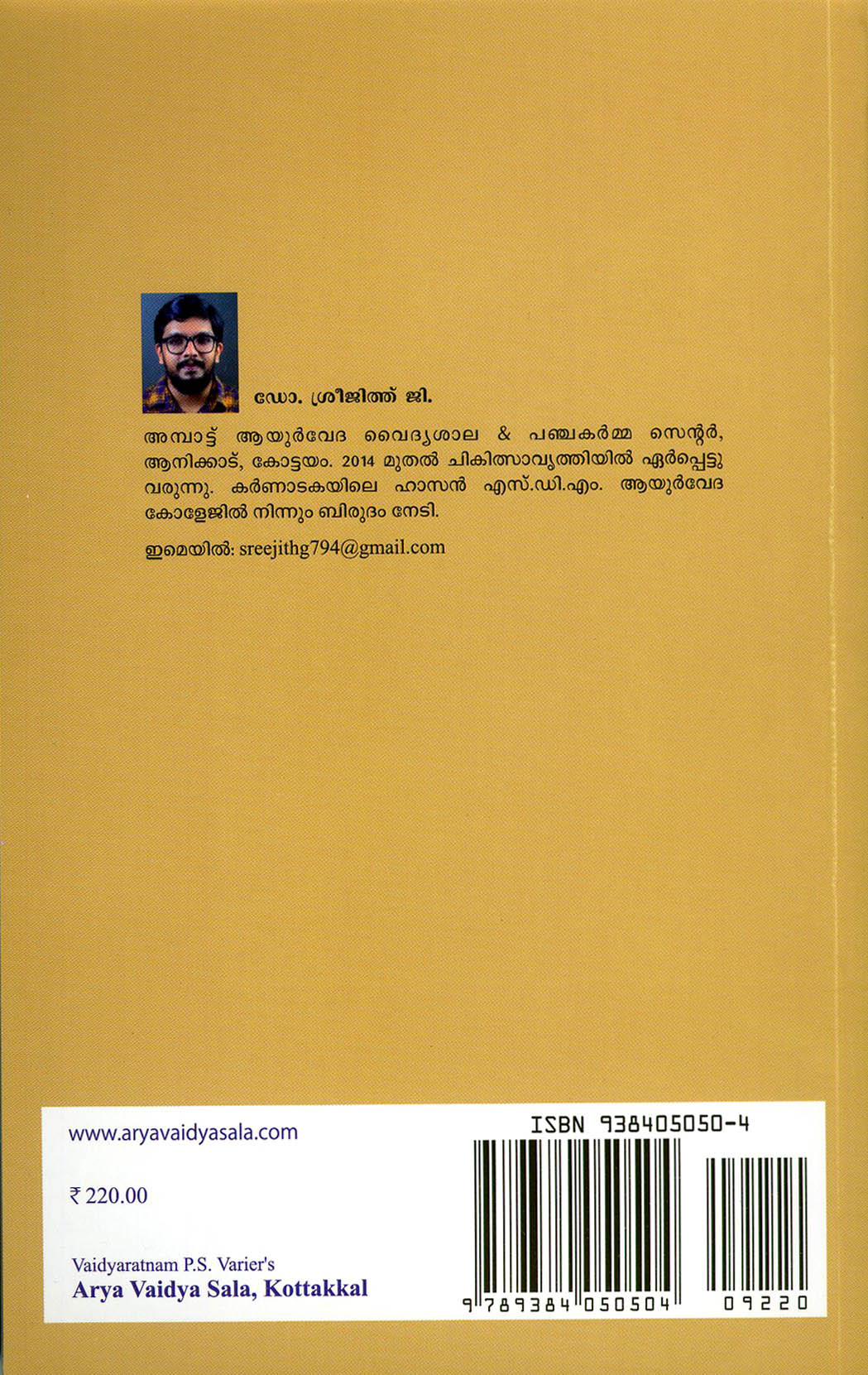 ഡോ. ശ്രീജിത്ത് ജി.

അമ്പാട്ട് ആയുർവേദ വൈദ്യശാല & പഞ്ചകർമ്മ സെന്റർ, ആനിക്കാട്, കോട്ടയം. 2014 മുതൽ ചികിത്സാവൃത്തിയിൽ ഏർപ്പെട്ടു വരുന്നു. കർണാടകയിലെ ഹാസൻ എസ്.ഡി.എം. ആയുർവേദ കോളേജിൽ നിന്നും ബിരുദം നേടി.

ഇമെയിൽ: sreejithg794@gmail.com

www.aryavaidyasala.com

₹ 220.00

Vaidyaratnam P.S. Varier's
Arya Vaidya Sala, Kottakkal

ISBN 938405050-4

9 789384 050504 09220